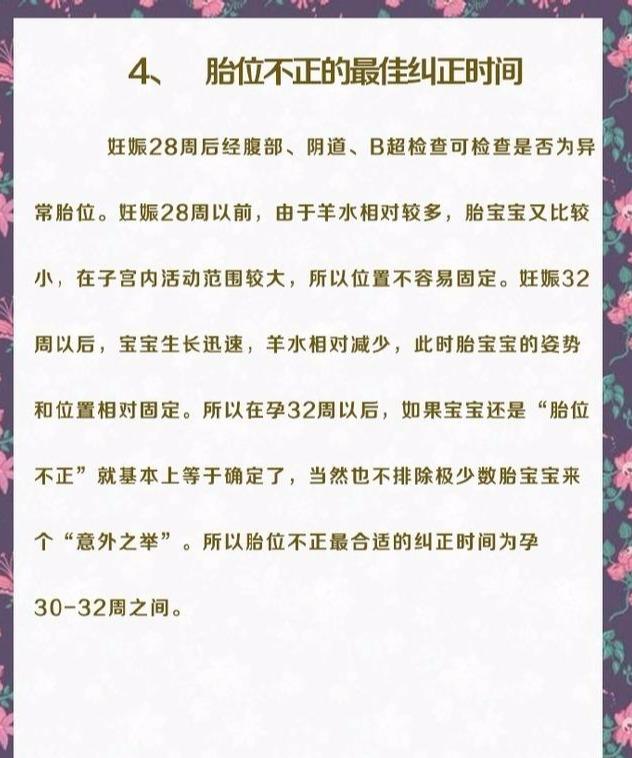 4、 胎位不正的最佳纠正时间

妊娠28周后经腹部、阴道、B超检查可检查是否为异常胎位。妊娠28周以前，由于羊水相对较多，胎宝宝又比较小，在子宫内活动范围较大，所以位置不容易固定。妊娠32周以后，宝宝生长迅速，羊水相对减少，此时胎宝宝的姿势和位置相对固定。所以在孕32周以后，如果宝宝还是“胎位不正”就基本上等于确定了，当然也不排除极少数胎宝宝来个“意外之举”。所以胎位不正最合适的纠正时间为孕30-32周之间。